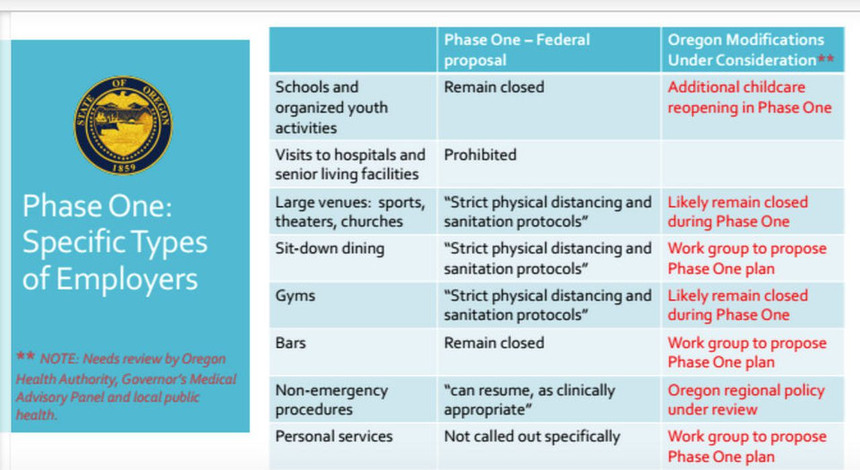 STATE OF OREGON
1859

Phase One: Specific Types of Employers

** NOTE: Needs review by Oregon Health Authority, Governor's Medical Advisory Panel and local public health.

| | Phase One – Federal proposal | Oregon Modifications Under Consideration** |
|---|---|---|
| Schools and organized youth activities | Remain closed | Additional childcare reopening in Phase One |
| Visits to hospitals and senior living facilities | Prohibited | |
| Large venues: sports, theaters, churches | "Strict physical distancing and sanitation protocols" | Likely remain closed during Phase One |
| Sit-down dining | "Strict physical distancing and sanitation protocols" | Work group to propose Phase One plan |
| Gyms | "Strict physical distancing and sanitation protocols" | Likely remain closed during Phase One |
| Bars | Remain closed | Work group to propose Phase One plan |
| Non-emergency procedures | "can resume, as clinically appropriate" | Oregon regional policy under review |
| Personal services | Not called out specifically | Work group to propose Phase One plan |